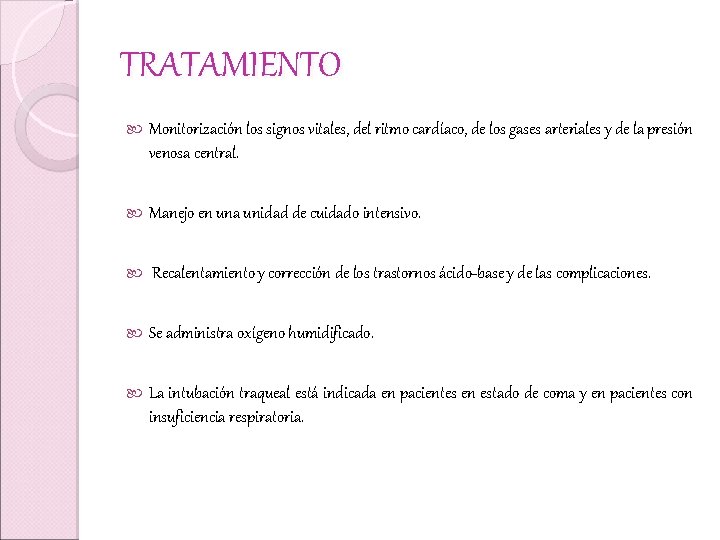 TRATAMIENTO

Monitorización los signos vitales, del ritmo cardíaco, de los gases arteriales y de la presión venosa central.

Manejo en una unidad de cuidado intensivo.

Recalentamiento y corrección de los trastornos ácido-base y de las complicaciones.

Se administra oxígeno humidificado.

La intubación traqueal está indicada en pacientes en estado de coma y en pacientes con insuficiencia respiratoria.